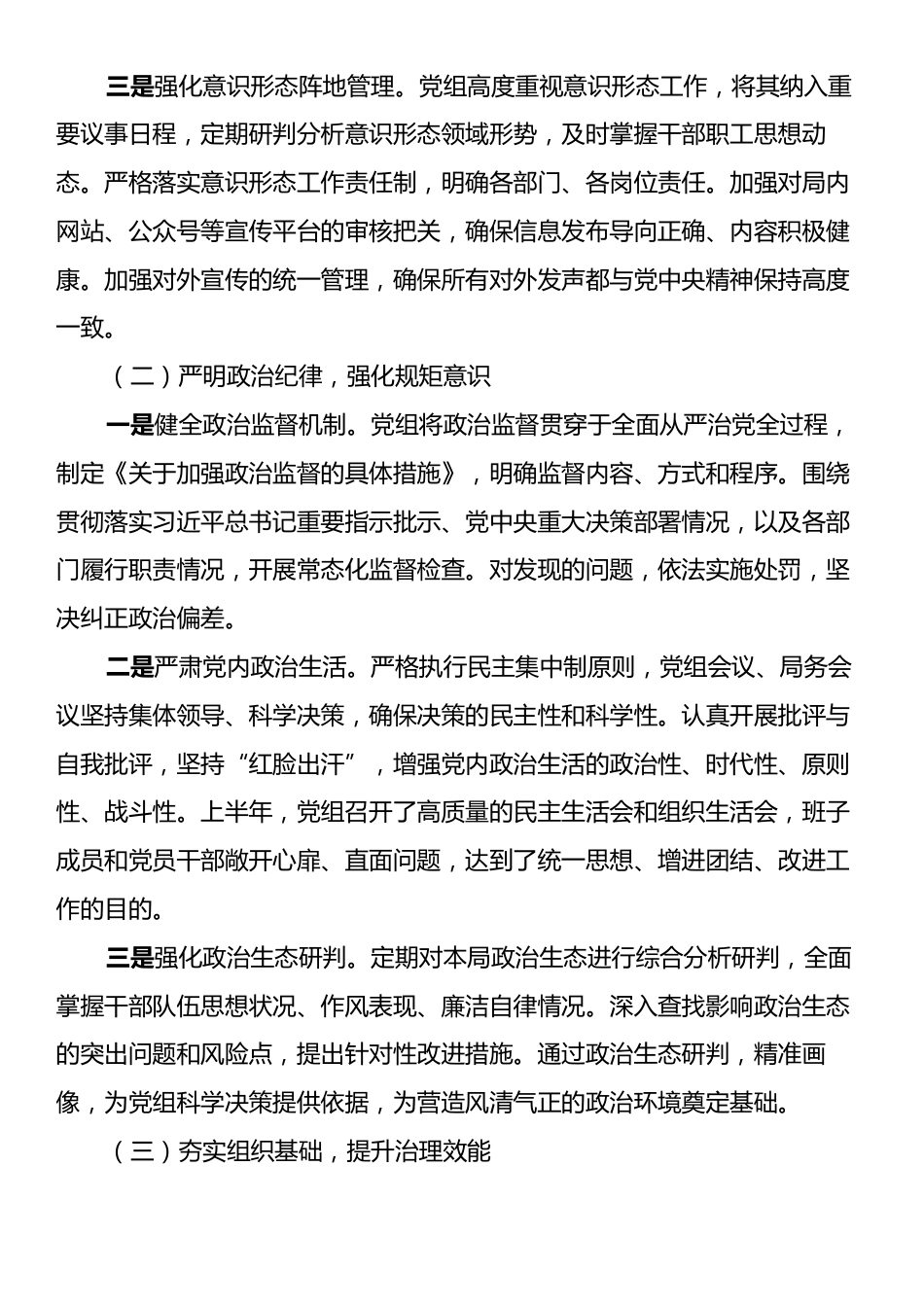 三是强化意识形态阵地管理。党组高度重视意识形态工作，将其纳入重要议事日程，定期研判分析意识形态领域形势，及时掌握干部职工思想动态。严格落实意识形态工作责任制，明确各部门、各岗位责任。加强对局内网站、公众号等宣传平台的审核把关，确保信息发布导向正确、内容积极健康。加强对外宣传的统一管理，确保所有对外发声都与党中央精神保持高度一致。

（二）严明政治纪律，强化规矩意识

一是健全政治监督机制。党组将政治监督贯穿于全面从严治党全过程，制定《关于加强政治监督的具体措施》，明确监督内容、方式和程序。围绕贯彻落实习近平总书记重要指示批示、党中央重大决策部署情况，以及各部门履行职责情况，开展常态化监督检查。对发现的问题，依法实施处罚，坚决纠正政治偏差。

二是严肃党内政治生活。严格执行民主集中制原则，党组会议、局务会议坚持集体领导、科学决策，确保决策的民主性和科学性。认真开展批评与自我批评，坚持“红脸出汗”，增强党内政治生活的政治性、时代性、原则性、战斗性。上半年，党组召开了高质量的民主生活会和组织生活会，班子成员和党员干部敞开心扉、直面问题，达到了统一思想、增进团结、改进工作的目的。

三是强化政治生态研判。定期对本局政治生态进行综合分析研判，全面掌握干部队伍思想状况、作风表现、廉洁自律情况。深入查找影响政治生态的突出问题和风险点，提出针对性改进措施。通过政治生态研判，精准画像，为党组科学决策提供依据，为营造风清气正的政治环境奠定基础。

（三）夯实组织基础，提升治理效能